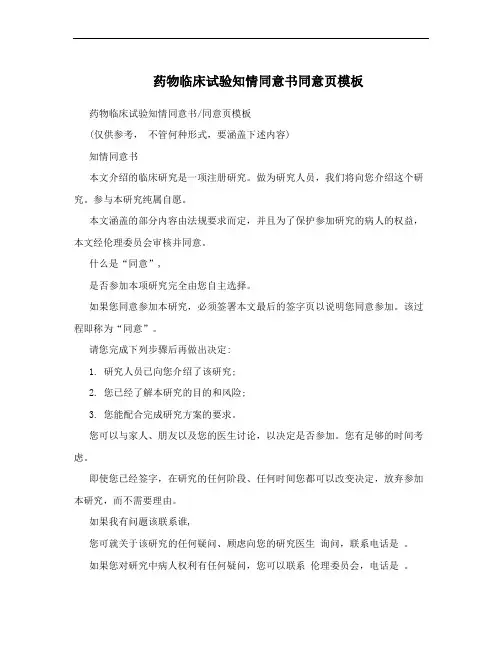 药物临床试验知情同意书同意页模板

药物临床试验知情同意书/同意页模板

（仅供参考， 不管何种形式，要涵盖下述内容）

知情同意书

本文介绍的临床研究是一项注册研究。做为研究人员，我们将向您介绍这个研究。参与本研究纯属自愿。

本文涵盖的部分内容由法规要求而定，并且为了保护参加研究的病人的权益，本文经伦理委员会审核并同意。

什么是“同意”，

是否参加本项研究完全由您自主选择。

如果您同意参加本研究，必须签署本文最后的签字页以说明您同意参加。该过程即称为“同意”。

请您完成下列步骤后再做出决定：

1. 研究人员已向您介绍了该研究；

2. 您已经了解本研究的目的和风险；

3. 您能配合完成研究方案的要求。

您可以与家人、朋友以及您的医生讨论，以决定是否参加。您有足够的时间考虑。

即使您已经签字，在研究的任何阶段、任何时间您都可以改变决定，放弃参加本研究，而不需要理由。

如果我有问题该联系谁，

您可就关于该研究的任何疑问、顾虑向您的研究医生 询问，联系电话是 。

如果您对研究中病人权利有任何疑问，您可以联系 伦理委员会，电话是 。